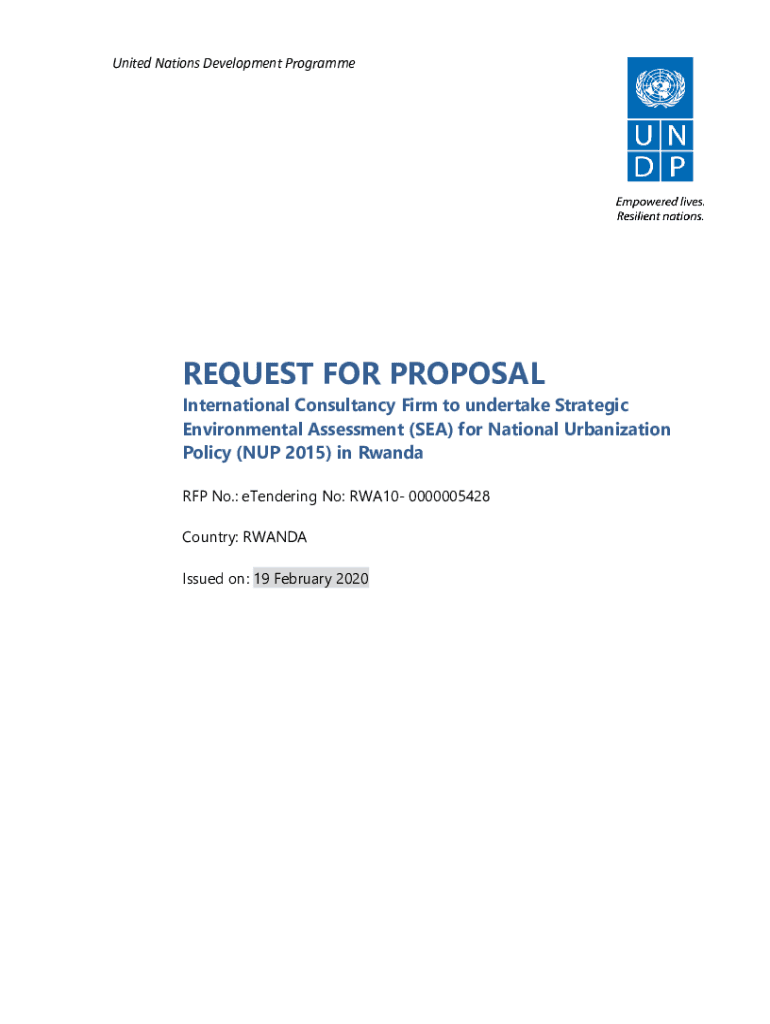 United Nations Development Programme

U N
D P

Empowered lives.
Resilient nations.

REQUEST FOR PROPOSAL

International Consultancy Firm to undertake Strategic Environmental Assessment (SEA) for National Urbanization Policy (NUP 2015) in Rwanda

RFP No.: eTendering No: RWA10- 0000005428

Country: RWANDA

Issued on: 19 February 2020